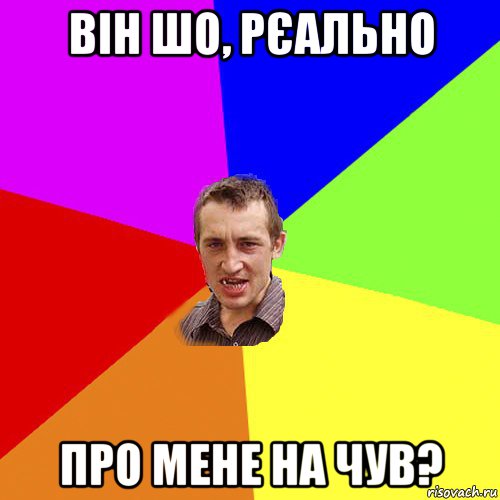 ВІН ШО, РЄАЛЬНО

ПРО МЕНЕ НА ЧУВ?

risovach.ru